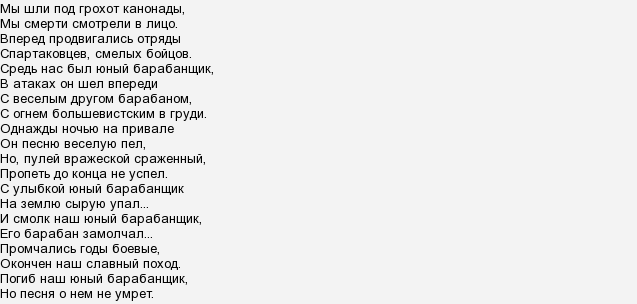 Мы шли под грохот канонады,
Мы смерти смотрели в лицо.
Вперед продвигались отряды
Спартаковцев, смелых бойцов.
Средь нас был юный барабанщик,
В атаках он шел впереди
С веселым другом барабаном,
С огнем большевистским в груди.
Однажды ночью на привале
Он песню веселую пел,
Но, пулей вражеской сраженный,
Пропеть до конца не успел.
С улыбкой юный барабанщик
На землю сырую упал...
И смолк наш юный барабанщик,
Его барабан замолчал...
Промчались годы боевые,
Окончен наш славный поход.
Погиб наш юный барабанщик,
Но песня о нем не умрет.